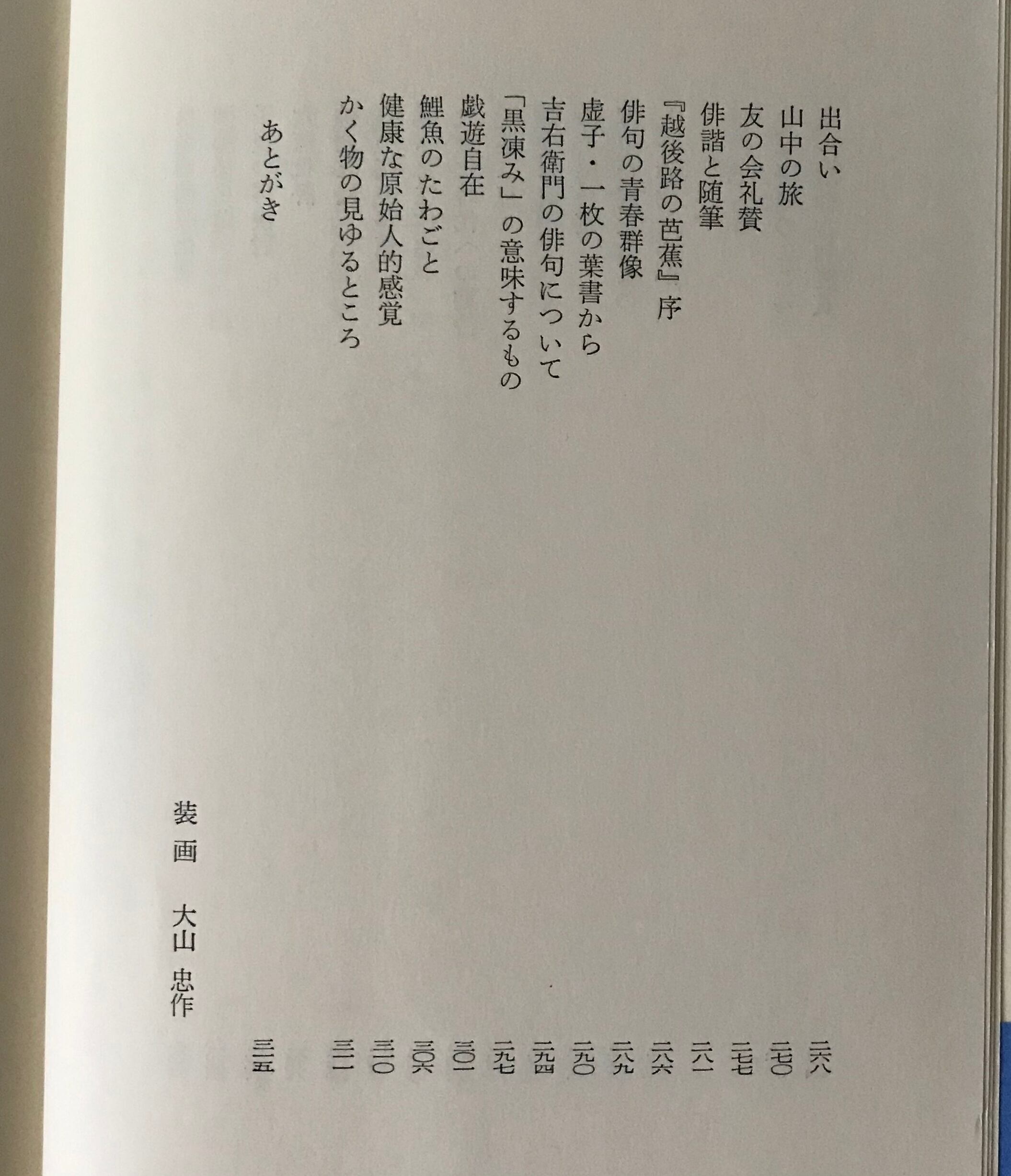 出合い　二六八
山中の旅　二七〇
友の会礼賛　二七七
俳諧と随筆　二八一
『越後路の芭蕉』序　二八六
俳句の青春群像　二八九
虚子・一枚の葉書から　二九〇
吉右衛門の俳句について　二九四
「黒凍み」の意味するもの　二九七
戯遊自在　三〇一
鯉魚のたわごと　三〇六
健康な原始人的感覚　三一〇
かく物の見ゆるところ　三一一

あとがき　三一五

装画　大山　忠作